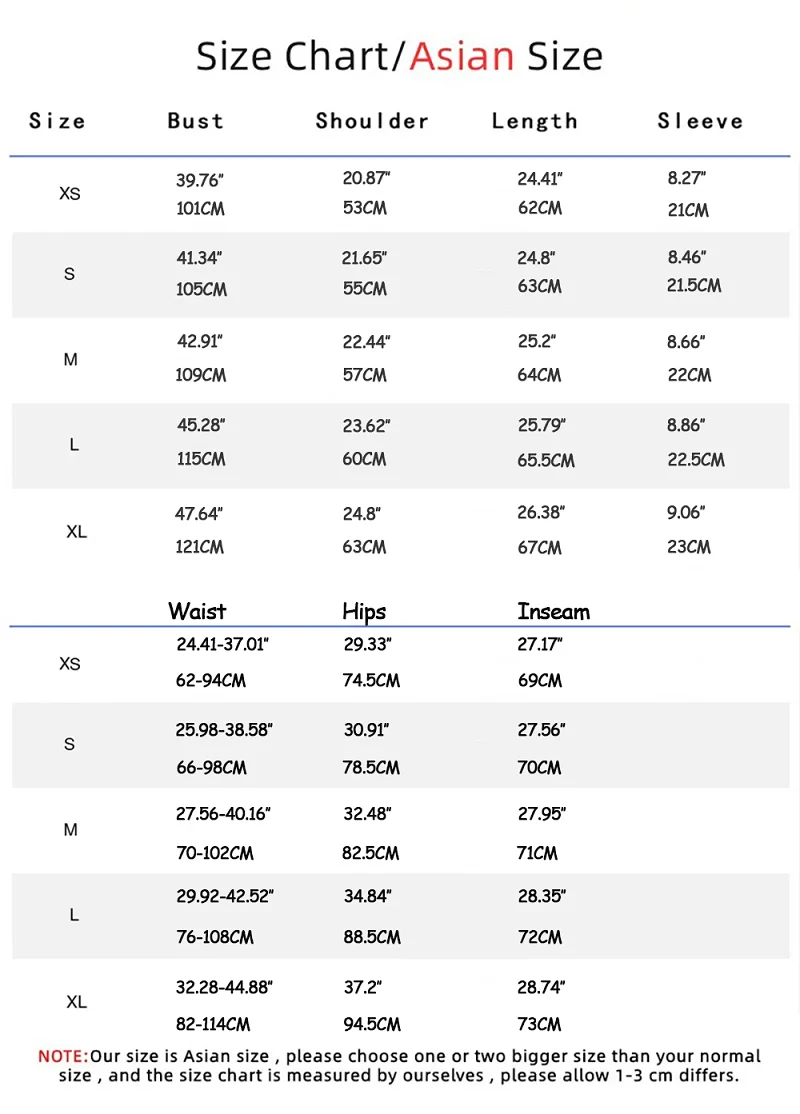 Size Chart/Asian Size

| Size | Bust | Shoulder | Length | Sleeve |
|---|---|---|---|---|
| XS | 39.76" 101CM | 20.87" 53CM | 24.41" 62CM | 8.27" 21CM |
| S | 41.34" 105CM | 21.65" 55CM | 24.8" 63CM | 8.46" 21.5CM |
| M | 42.91" 109CM | 22.44" 57CM | 25.2" 64CM | 8.66" 22CM |
| L | 45.28" 115CM | 23.62" 60CM | 25.79" 65.5CM | 8.86" 22.5CM |
| XL | 47.64" 121CM | 24.8" 63CM | 26.38" 67CM | 9.06" 23CM |

| | Waist | Hips | Inseam |
|---|---|---|---|
| XS | 24.41-37.01" 62-94CM | 29.33" 74.5CM | 27.17" 69CM |
| S | 25.98-38.58" 66-98CM | 30.91" 78.5CM | 27.56" 70CM |
| M | 27.56-40.16" 70-102CM | 32.48" 82.5CM | 27.95" 71CM |
| L | 29.92-42.52" 76-108CM | 34.84" 88.5CM | 28.35" 72CM |
| XL | 32.28-44.88" 82-114CM | 37.2" 94.5CM | 28.74" 73CM |

NOTE:Our size is Asian size , please choose one or two bigger size than your normal size , and the size chart is measured by ourselves , please allow 1-3 cm differs.